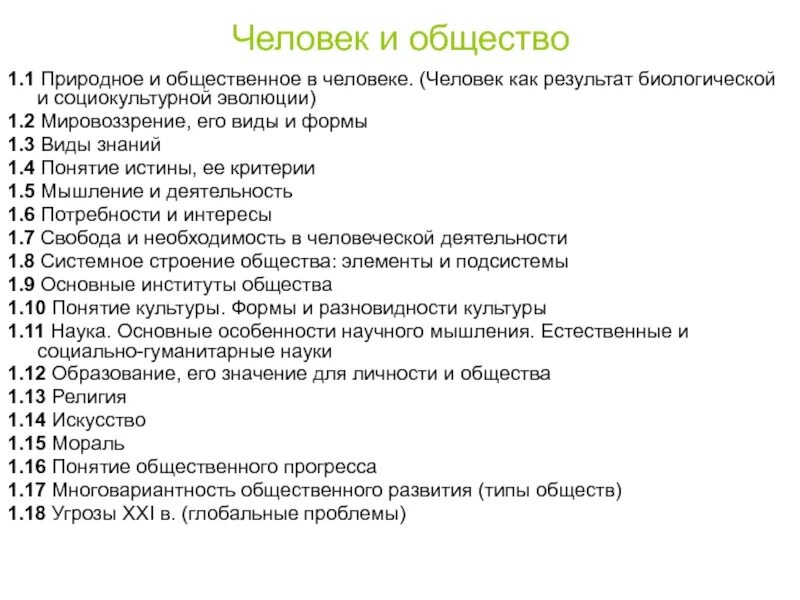 Человек и общество

1.1 Природное и общественное в человеке. (Человек как результат биологической и социокультурной эволюции)
1.2 Мировоззрение, его виды и формы
1.3 Виды знаний
1.4 Понятие истины, ее критерии
1.5 Мышление и деятельность
1.6 Потребности и интересы
1.7 Свобода и необходимость в человеческой деятельности
1.8 Системное строение общества: элементы и подсистемы
1.9 Основные институты общества
1.10 Понятие культуры. Формы и разновидности культуры
1.11 Наука. Основные особенности научного мышления. Естественные и социально-гуманитарные науки
1.12 Образование, его значение для личности и общества
1.13 Религия
1.14 Искусство
1.15 Мораль
1.16 Понятие общественного прогресса
1.17 Многовариантность общественного развития (типы обществ)
1.18 Угрозы XXI в. (глобальные проблемы)